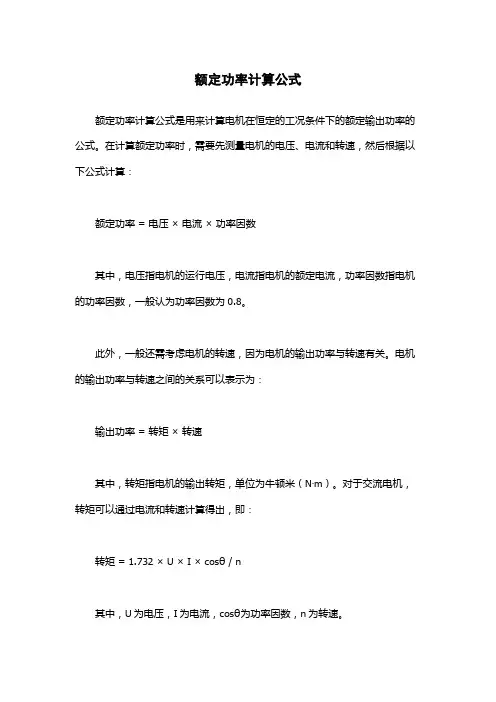 额定功率计算公式

额定功率计算公式是用来计算电机在恒定的工况条件下的额定输出功率的公式。在计算额定功率时，需要先测量电机的电压、电流和转速，然后根据以下公式计算：

额定功率 = 电压 × 电流 × 功率因数

其中，电压指电机的运行电压，电流指电机的额定电流，功率因数指电机的功率因数，一般认为功率因数为 0.8。

此外，一般还需考虑电机的转速，因为电机的输出功率与转速有关。电机的输出功率与转速之间的关系可以表示为：

输出功率 = 转矩 × 转速

其中，转矩指电机的输出转矩，单位为牛顿米（N·m）。对于交流电机，转矩可以通过电流和转速计算得出，即：

转矩 = 1.732 × U × I × cosθ / n

其中，U 为电压，I 为电流，cosθ为功率因数，n 为转速。